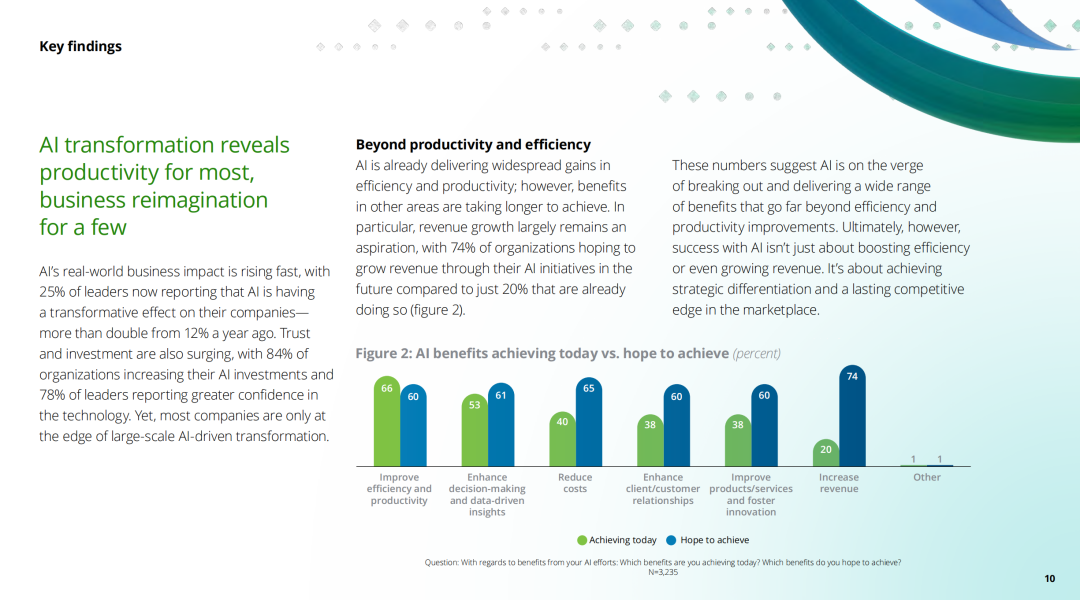 Key findings

AI transformation reveals productivity for most, business reimagination for a few

AI's real-world business impact is rising fast, with 25% of leaders now reporting that AI is having a transformative effect on their companies—more than double from 12% a year ago. Trust and investment are also surging, with 84% of organizations increasing their AI investments and 78% of leaders reporting greater confidence in the technology. Yet, most companies are only at the edge of large-scale AI-driven transformation.

Beyond productivity and efficiency

AI is already delivering widespread gains in efficiency and productivity; however, benefits in other areas are taking longer to achieve. In particular, revenue growth largely remains an aspiration, with 74% of organizations hoping to grow revenue through their AI initiatives in the future compared to just 20% that are already doing so (figure 2).

These numbers suggest AI is on the verge of breaking out and delivering a wide range of benefits that go far beyond efficiency and productivity improvements. Ultimately, however, success with AI isn't just about boosting efficiency or even growing revenue. It's about achieving strategic differentiation and a lasting competitive edge in the marketplace.

Figure 2: AI benefits achieving today vs. hope to achieve (percent)

66 60 53 61 40 65 38 60 38 60 20 74 1 1

Improve efficiency and productivity
Enhance decision-making and data-driven insights
Reduce costs
Enhance client/customer relationships
Improve products/services and foster innovation
Increase revenue
Other

Achieving today Hope to achieve

Question: With regards to benefits from your AI efforts: Which benefits are you achieving today? Which benefits do you hope to achieve?
N=3,235

10